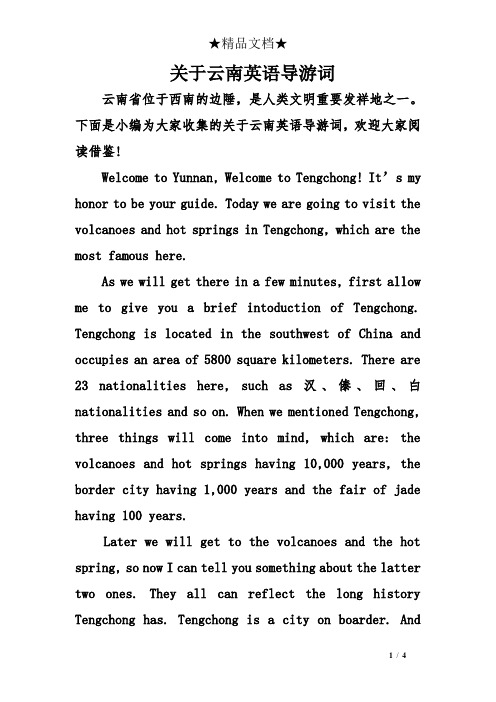 ★精品文档★

关于云南英语导游词

云南省位于西南的边陲，是人类文明重要发祥地之一。下面是小编为大家收集的关于云南英语导游词，欢迎大家阅读借鉴！

Welcome to Yunnan, Welcome to Tengchong! It’s my honor to be your guide. Today we are going to visit the volcanoes and hot springs in Tengchong, which are the most famous here.

As we will get there in a few minutes, first allow me to give you a brief intoduction of Tengchong. Tengchong is located in the southwest of China and occupies an area of 5800 square kilometers. There are 23 nationalities here, such as 汉、傣、回、白 nationalities and so on. When we mentioned Tengchong, three things will come into mind, which are: the volcanoes and hot springs having 10,000 years, the border city having 1,000 years and the fair of jade having 100 years.

Later we will get to the volcanoes and the hot spring, so now I can tell you something about the latter two ones. They all can reflect the long history Tengchong has. Tengchong is a city on boarder. And

1 / 4